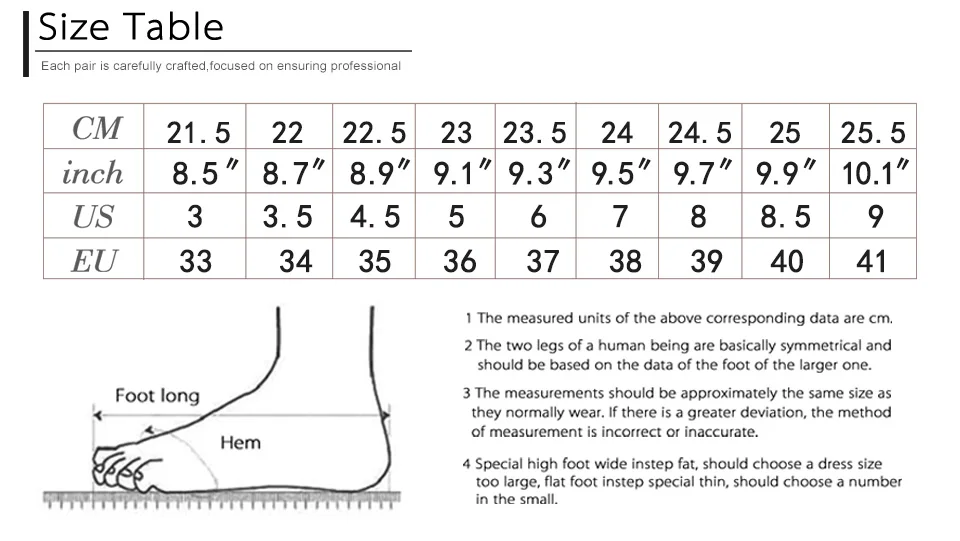 Size Table

Each pair is carefully crafted,focused on ensuring professional

| CM | 21.5 | 22 | 22.5 | 23 | 23.5 | 24 | 24.5 | 25 | 25.5 |
|---|---|---|---|---|---|---|---|---|---|
| inch | 8.5″ | 8.7″ | 8.9″ | 9.1″ | 9.3″ | 9.5″ | 9.7″ | 9.9″ | 10.1″ |
| US | 3 | 3.5 | 4.5 | 5 | 6 | 7 | 8 | 8.5 | 9 |
| EU | 33 | 34 | 35 | 36 | 37 | 38 | 39 | 40 | 41 |

Foot long

Hem

1 The measured units of the above corresponding data are cm.

2 The two legs of a human being are basically symmetrical and should be based on the data of the foot of the larger one.

3 The measurements should be approximately the same size as they normally wear. If there is a greater deviation, the method of measurement is incorrect or inaccurate.

4 Special high foot wide instep fat, should choose a dress size too large, flat foot instep special thin, should choose a number in the small.